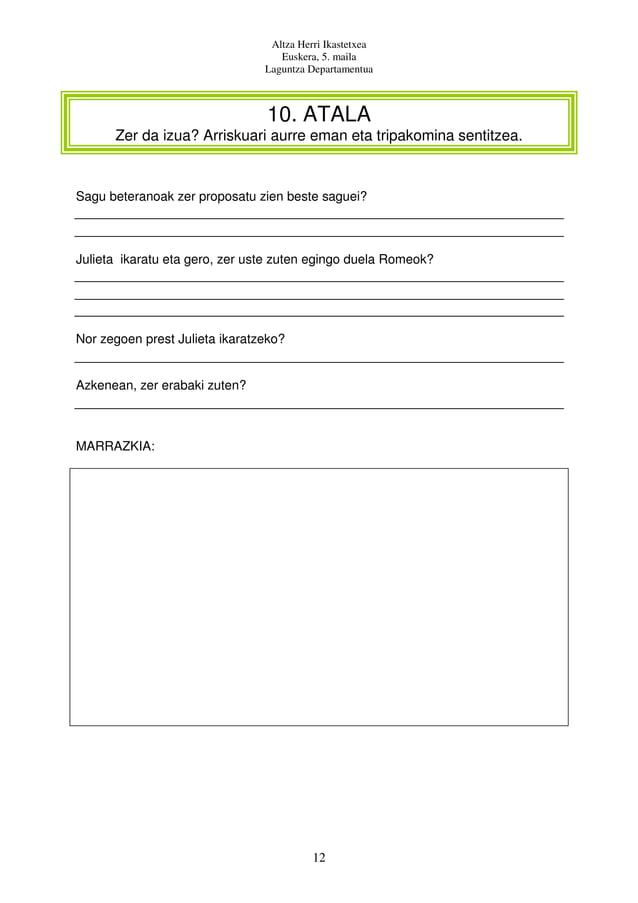 Altza Herri Ikastetxea
Euskera, 5. maila
Laguntza Departamentua

10. ATALA
Zer da izua? Arriskuari aurre eman eta tripakomina sentitzea.

Sagu beteranoak zer proposatu zien beste saguei?
____
____

Julieta ikaratu eta gero, zer uste zuten egingo duela Romeok?
____
____
____

Nor zegoen prest Julieta ikaratzeko?
____

Azkenean, zer erabaki zuten?
____

MARRAZKIA:

12